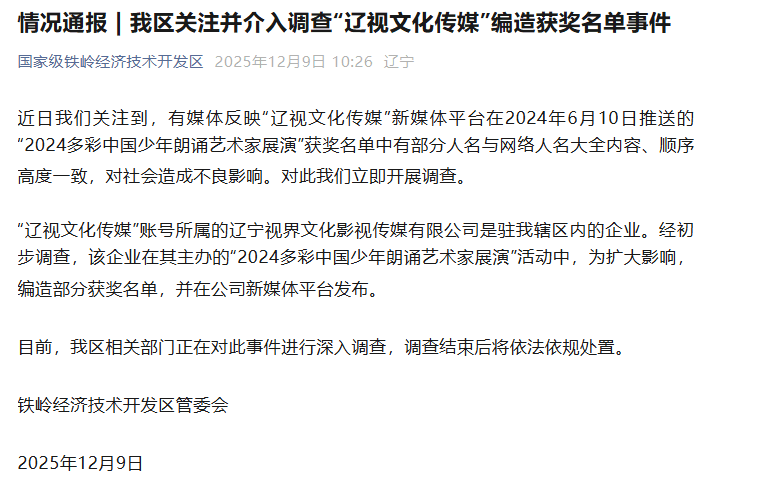 情况通报｜我区关注并介入调查“辽视文化传媒”编造获奖名单事件

国家级铁岭经济技术开发区 2025年12月9日 10:26 辽宁

近日我们关注到，有媒体反映“辽视文化传媒”新媒体平台在2024年6月10日推送的“2024多彩中国少年朗诵艺术家展演”获奖名单中有部分人名与网络人名大全内容、顺序高度一致，对社会造成不良影响。对此我们立即开展调查。

“辽视文化传媒”账号所属的辽宁视界文化影视传媒有限公司是驻我辖区内的企业。经初步调查，该企业在其主办的“2024多彩中国少年朗诵艺术家展演”活动中，为扩大影响，编造部分获奖名单，并在公司新媒体平台发布。

目前，我区相关部门正在对此事件进行深入调查，调查结束后将依法依规处置。

铁岭经济技术开发区管委会

2025年12月9日